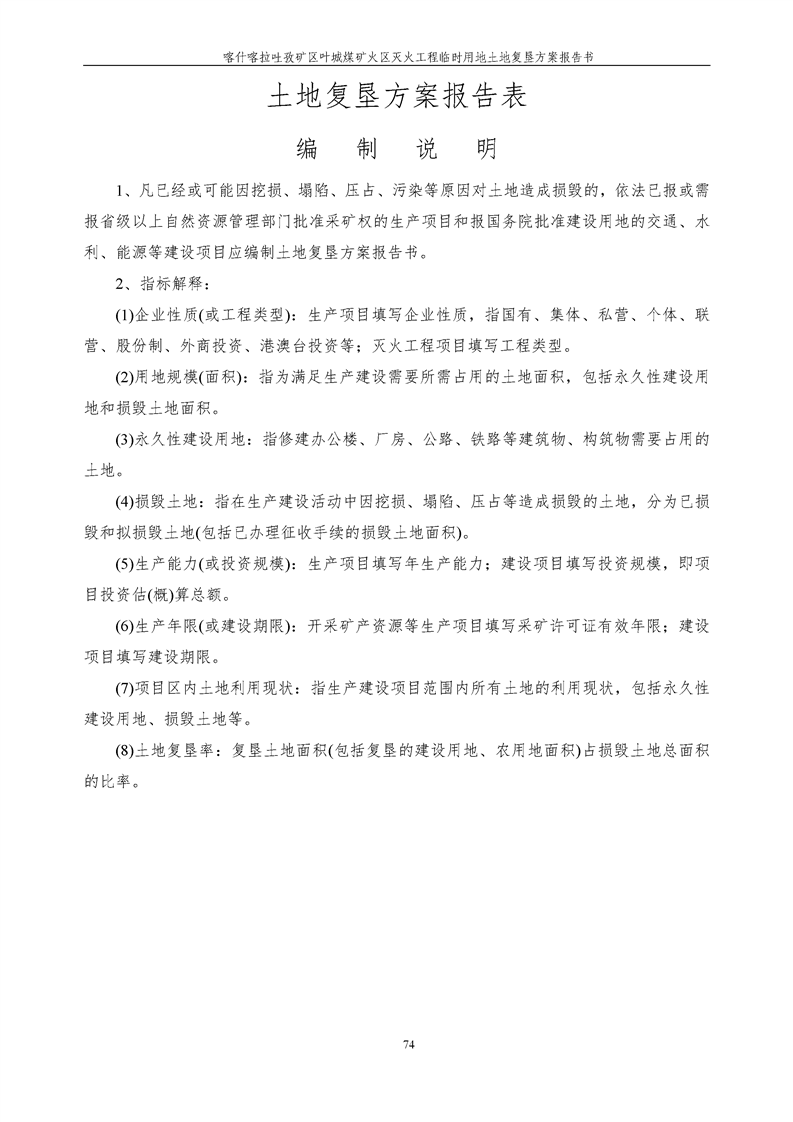 喀什喀拉吐孜矿区叶城煤矿火区灭火工程临时用地土地复垦方案报告书

土地复垦方案报告表

编 制 说 明

1、凡已经或可能因挖损、塌陷、压占、污染等原因对土地造成损毁的，依法已报或需报省级以上自然资源管理部门批准采矿权的生产项目和报国务院批准建设用地的交通、水利、能源等建设项目应编制土地复垦方案报告书。

2、指标解释：

(1)企业性质(或工程类型)：生产项目填写企业性质，指国有、集体、私营、个体、联营、股份制、外商投资、港澳台投资等；灭火工程项目填写工程类型。

(2)用地规模(面积)：指为满足生产建设需要所需占用的土地面积，包括永久性建设用地和损毁土地面积。

(3)永久性建设用地：指修建办公楼、厂房、公路、铁路等建筑物、构筑物需要占用的土地。

(4)损毁土地：指在生产建设活动中因挖损、塌陷、压占等造成损毁的土地，分为已损毁和拟损毁土地(包括已办理征收手续的损毁土地面积)。

(5)生产能力(或投资规模)：生产项目填写年生产能力；建设项目填写投资规模，即项目投资估(概)算总额。

(6)生产年限(或建设期限)：开采矿产资源等生产项目填写采矿许可证有效年限；建设项目填写建设期限。

(7)项目区内土地利用现状：指生产建设项目范围内所有土地的利用现状，包括永久性建设用地、损毁土地等。

(8)土地复垦率：复垦土地面积(包括复垦的建设用地、农用地面积)占损毁土地总面积的比率。

74